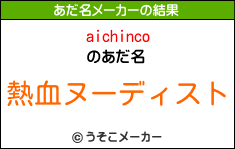 あだ名メーカーの結果

aichinco

のあだ名

熱血ヌーディスト

© うそこメーカー